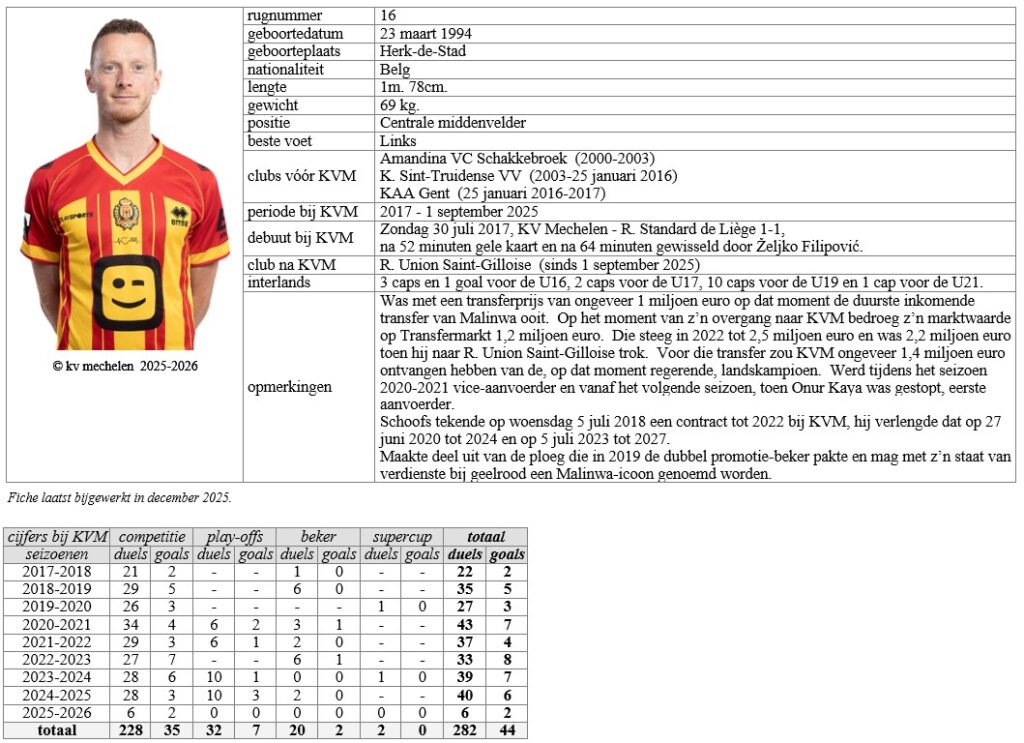 © kv mechelen 2025-2026

rugnummer
16

geboortedatum
23 maart 1994

geboorteplaats
Herk-de-Stad

nationaliteit
Belg

lengte
1m. 78cm.

gewicht
69 kg.

positie
Centrale middenvelder

beste voet
Links

clubs vóór KVM
Amandina VC Schakkebroek (2000-2003)
K. Sint-Truidense VV (2003-25 januari 2016)
KAA Gent (25 januari 2016-2017)

periode bij KVM
2017 - 1 september 2025

debuut bij KVM
Zondag 30 juli 2017, KV Mechelen - R. Standard de Liège 1-1,
na 52 minuten gele kaart en na 64 minuten gewisseld door Željko Filipović.

club na KVM
R. Union Saint-Gilloise (sinds 1 september 2025)

interlands
3 caps en 1 goal voor de U16, 2 caps voor de U17, 10 caps voor de U19 en 1 cap voor de U21.

opmerkingen
Was met een transferprijs van ongeveer 1 miljoen euro op dat moment de duurste inkomende transfer van Malinwa ooit. Op het moment van z'n overgang naar KVM bedroeg z'n marktwaarde op Transfermarkt 1,2 miljoen euro. Die steeg in 2022 tot 2,5 miljoen euro en was 2,2 miljoen euro toen hij naar R. Union Saint-Gilloise trok. Voor die transfer zou KVM ongeveer 1,4 miljoen euro ontvangen hebben van de, op dat moment regerende, landskampioen. Werd tijdens het seizoen 2020-2021 vice-aanvoerder en vanaf het volgende seizoen, toen Onur Kaya was gestopt, eerste aanvoerder.
Schoofs tekende op woensdag 5 juli 2018 een contract tot 2022 bij KVM, hij verlengde dat op 27 juni 2020 tot 2024 en op 5 juli 2023 tot 2027.
Maakte deel uit van de ploeg die in 2019 de dubbel promotie-beker pakte en mag met z'n staat van verdienste bij geelrood een Malinwa-icoon genoemd worden.

Fiche laatst bijgewerkt in december 2025.

| cijfers bij KVM | competitie | | play-offs | | beker | | supercup | | totaal | |
|---|---|---|---|---|---|---|---|---|---|---|
| seizoenen | duels | goals | duels | goals | duels | goals | duels | goals | duels | goals |
| 2017-2018 | 21 | 2 | - | - | 1 | 0 | - | - | 22 | 2 |
| 2018-2019 | 29 | 5 | - | - | 6 | 0 | - | - | 35 | 5 |
| 2019-2020 | 26 | 3 | - | - | - | - | 1 | 0 | 27 | 3 |
| 2020-2021 | 34 | 4 | 6 | 2 | 3 | 1 | - | - | 43 | 7 |
| 2021-2022 | 29 | 3 | 6 | 1 | 2 | 0 | - | - | 37 | 4 |
| 2022-2023 | 27 | 7 | - | - | 6 | 1 | - | - | 33 | 8 |
| 2023-2024 | 28 | 6 | 10 | 1 | 0 | 0 | 1 | 0 | 39 | 7 |
| 2024-2025 | 28 | 3 | 10 | 3 | 2 | 0 | - | - | 40 | 6 |
| 2025-2026 | 6 | 2 | 0 | 0 | 0 | 0 | 0 | 0 | 6 | 2 |
| totaal | 228 | 35 | 32 | 7 | 20 | 2 | 2 | 0 | 282 | 44 |